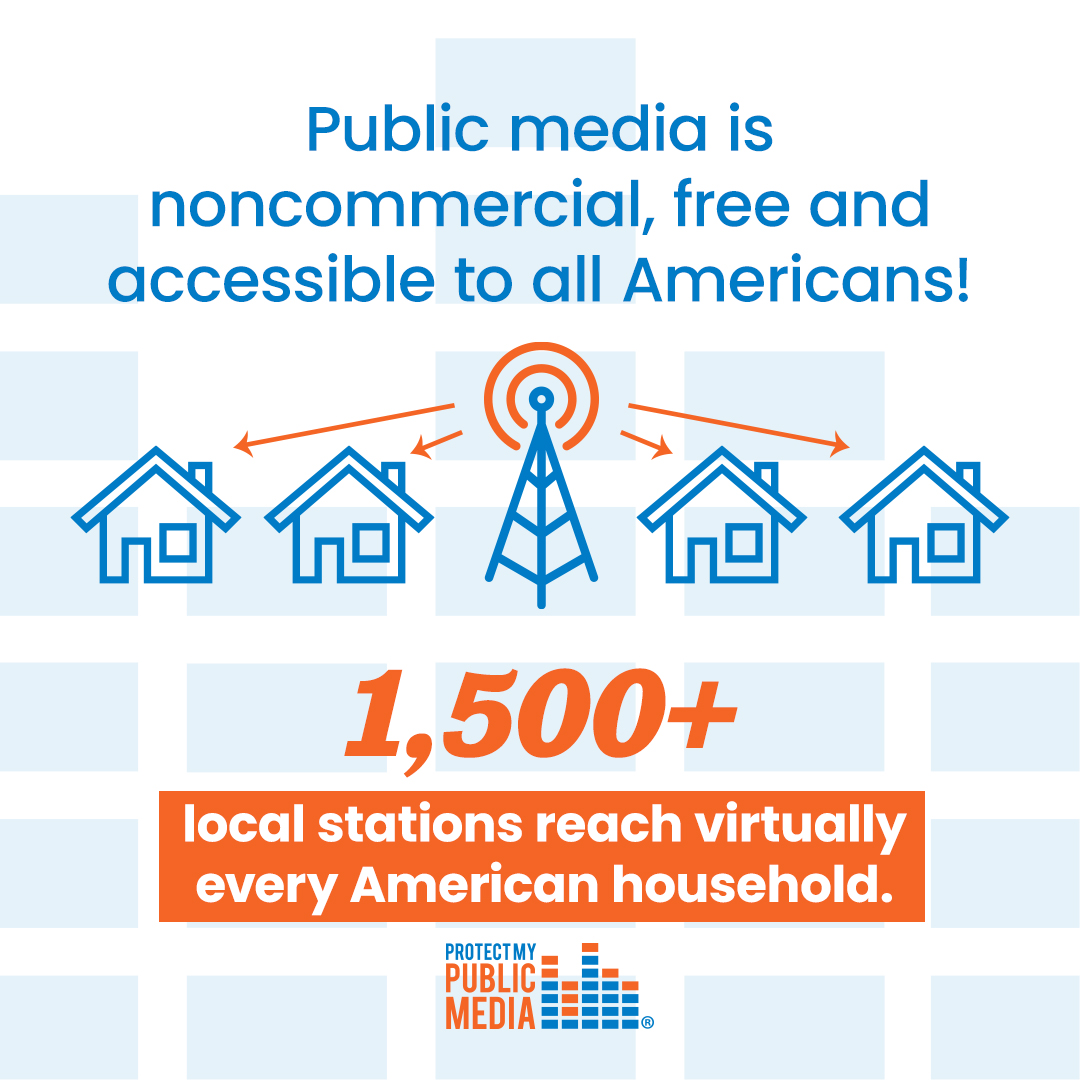 Public media is noncommercial, free and accessible to all Americans!

1,500+

local stations reach virtually every American household.

PROTECT MY
PUBLIC
MEDIA
®